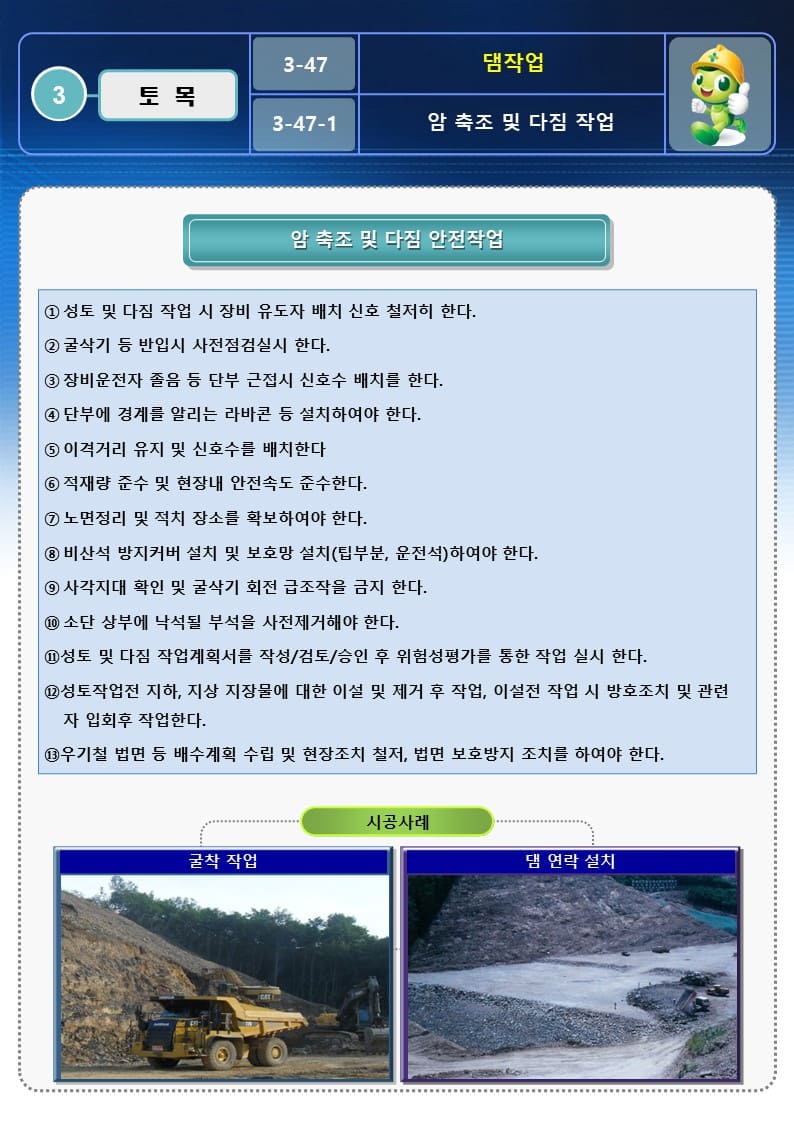 3

토 목

3-47

댐작업

3-47-1

암 축조 및 다짐 작업

암 축조 및 다짐 안전작업

① 성토 및 다짐 작업 시 장비 유도자 배치 신호 철저히 한다.

② 굴삭기 등 반입시 사전점검실시 한다.

③ 장비운전자 졸음 등 단부 근접시 신호수 배치를 한다.

④ 단부에 경계를 알리는 라바콘 등 설치하여야 한다.

⑤ 이격거리 유지 및 신호수를 배치한다

⑥ 적재량 준수 및 현장내 안전속도 준수한다.

⑦ 노면정리 및 적치 장소를 확보하여야 한다.

⑧ 비산석 방지커버 설치 및 보호망 설치(팁부분, 운전석)하여야 한다.

⑨ 사각지대 확인 및 굴삭기 회전 급조작을 금지 한다.

⑩ 소단 상부에 낙석될 부석을 사전제거해야 한다.

⑪ 성토 및 다짐 작업계획서를 작성/검토/승인 후 위험성평가를 통한 작업 실시 한다.

⑫ 성토작업전 지하, 지상 지장물에 대한 이설 및 제거 후 작업, 이설전 작업 시 방호조치 및 관련자 입회후 작업한다.

⑬ 우기철 법면 등 배수계획 수립 및 현장조치 철저, 법면 보호방지 조치를 하여야 한다.

시공사례

굴착 작업

댐 연락 설치